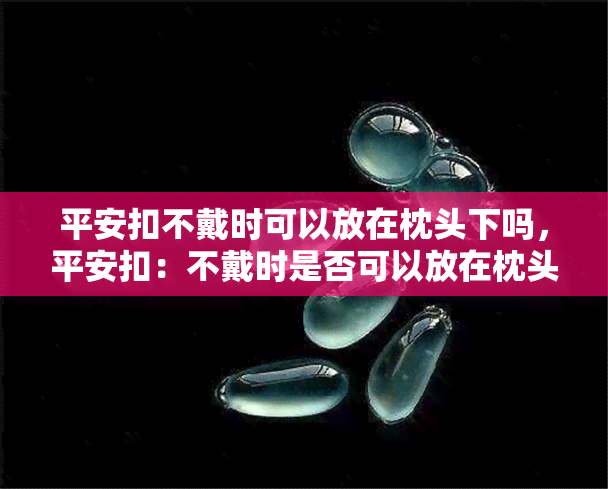 平安扣不戴时可以放在枕头下吗，平安扣：不戴时是否可以放在枕头